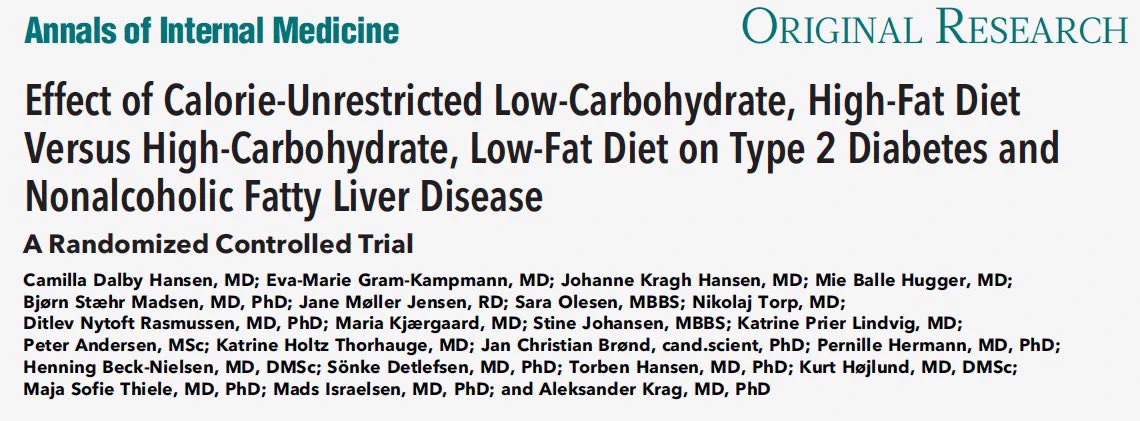 Annals of Internal Medicine

ORIGINAL RESEARCH

Effect of Calorie-Unrestricted Low-Carbohydrate, High-Fat Diet Versus High-Carbohydrate, Low-Fat Diet on Type 2 Diabetes and Nonalcoholic Fatty Liver Disease

A Randomized Controlled Trial

Camilla Dalby Hansen, MD; Eva-Marie Gram-Kampmann, MD; Johanne Kragh Hansen, MD; Mie Balle Hugger, MD; Bjørn Stæhr Madsen, MD, PhD; Jane Møller Jensen, RD; Sara Olesen, MBBS; Nikolaj Torp, MD; Ditlev Nytoft Rasmussen, MD, PhD; Maria Kjærgaard, MD; Stine Johansen, MBBS; Katrine Prier Lindvig, MD; Peter Andersen, MSc; Katrine Holtz Thorhauge, MD; Jan Christian Brønd, cand.scient, PhD; Pernille Hermann, MD, PhD; Henning Beck-Nielsen, MD, DMSc; Sönke Detlefsen, MD, PhD; Torben Hansen, MD, PhD; Kurt Højlund, MD, DMSc; Maja Sofie Thiele, MD, PhD; Mads Israelsen, MD, PhD; and Aleksander Krag, MD, PhD